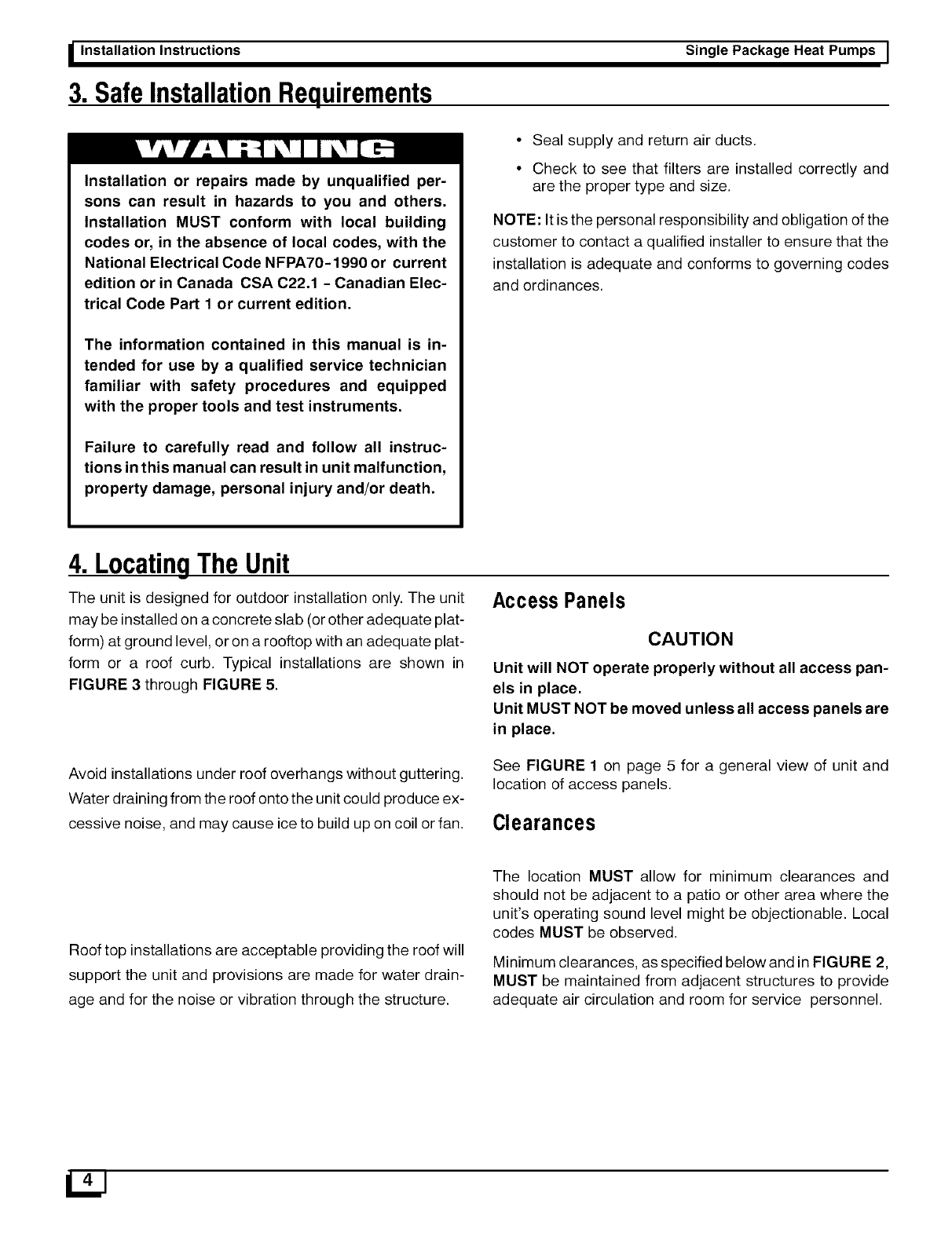 Installation Instructions Single Package Heat Pumps

3. Safe Installation Requirements

WARNING

Installation or repairs made by unqualified persons can result in hazards to you and others. Installation MUST conform with local building codes or, in the absence of local codes, with the National Electrical Code NFPA70-1990 or current edition or in Canada CSA C22.1 - Canadian Electrical Code Part 1 or current edition.

The information contained in this manual is intended for use by a qualified service technician familiar with safety procedures and equipped with the proper tools and test instruments.

Failure to carefully read and follow all instructions in this manual can result in unit malfunction, property damage, personal injury and/or death.

• Seal supply and return air ducts.

• Check to see that filters are installed correctly and are the proper type and size.

NOTE: It is the personal responsibility and obligation of the customer to contact a qualified installer to ensure that the installation is adequate and conforms to governing codes and ordinances.

4. Locating The Unit

The unit is designed for outdoor installation only. The unit may be installed on a concrete slab (or other adequate platform) at ground level, or on a rooftop with an adequate platform or a roof curb. Typical installations are shown in FIGURE 3 through FIGURE 5.

Avoid installations under roof overhangs without guttering. Water draining from the roof onto the unit could produce excessive noise, and may cause ice to build up on coil or fan.

Roof top installations are acceptable providing the roof will support the unit and provisions are made for water drainage and for the noise or vibration through the structure.

Access Panels

CAUTION

Unit will NOT operate properly without all access panels in place.
Unit MUST NOT be moved unless all access panels are in place.

See FIGURE 1 on page 5 for a general view of unit and location of access panels.

Clearances

The location MUST allow for minimum clearances and should not be adjacent to a patio or other area where the unit's operating sound level might be objectionable. Local codes MUST be observed.

Minimum clearances, as specified below and in FIGURE 2, MUST be maintained from adjacent structures to provide adequate air circulation and room for service personnel.

4